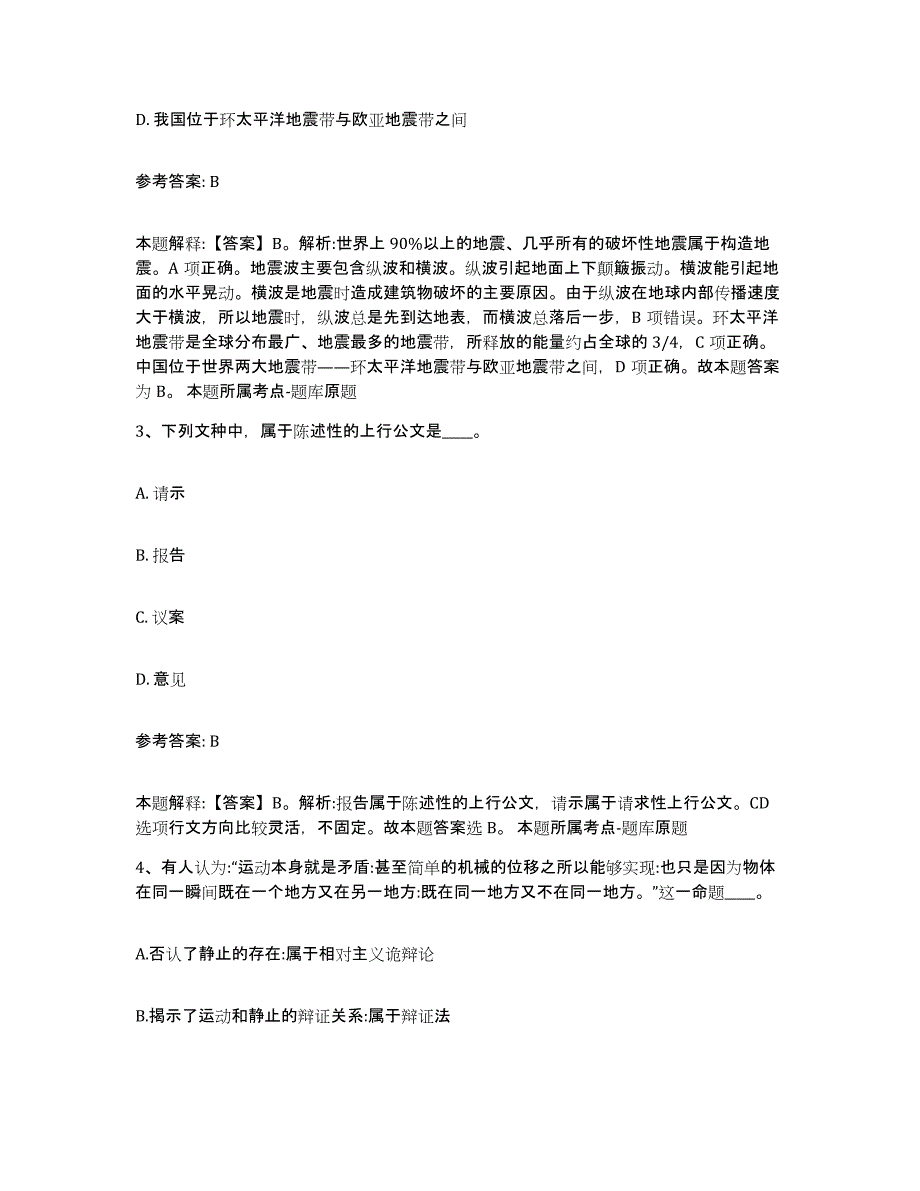 D. 我国位于环太平洋地震带与欧亚地震带之间

参考答案: B

本题解释:【答案】B。解析:世界上 90%以上的地震、几乎所有的破坏性地震属于构造地震。A 项正确。地震波主要包含纵波和横波。纵波引起地面上下颠簸振动。横波能引起地面的水平晃动。横波是地震时造成建筑物破坏的主要原因。由于纵波在地球内部传播速度大于横波，所以地震时，纵波总是先到达地表，而横波总落后一步，B 项错误。环太平洋地震带是全球分布最广、地震最多的地震带，所释放的能量约占全球的 3/4，C 项正确。中国位于世界两大地震带——环太平洋地震带与欧亚地震带之间，D 项正确。故本题答案为 B。 本题所属考点-题库原题

3、下列文种中，属于陈述性的上行公文是____。

A. 请示

B. 报告

C. 议案

D. 意见

参考答案: B

本题解释:【答案】B。解析:报告属于陈述性的上行公文，请示属于请求性上行公文。CD 选项行文方向比较灵活，不固定。故本题答案选 B。 本题所属考点-题库原题

4、有人认为:“运动本身就是矛盾:甚至简单的机械的位移之所以能够实现:也只是因为物体在同一瞬间既在一个地方又在另一地方:既在同一地方又不在同一地方。”这一命题____。

A.否认了静止的存在:属于相对主义诡辩论

B.揭示了运动和静止的辩证关系:属于辩证法